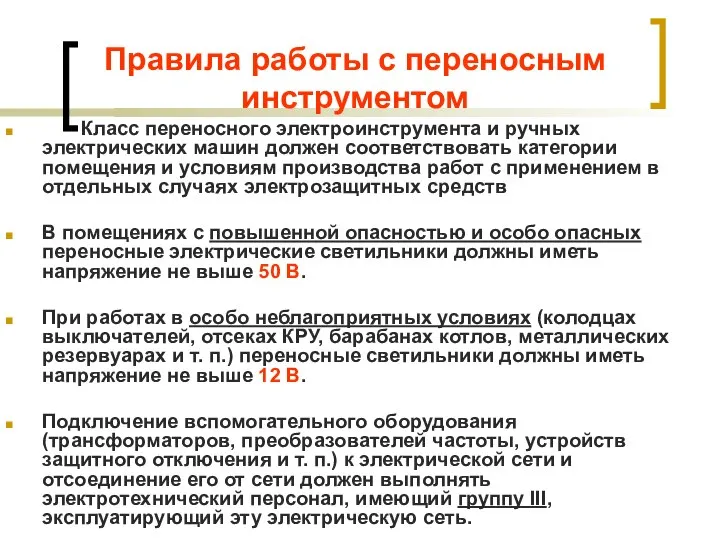 Правила работы с переносным инструментом

Класс переносного электроинструмента и ручных электрических машин должен соответствовать категории помещения и условиям производства работ с применением в отдельных случаях электрозащитных средств

В помещениях с повышенной опасностью и особо опасных переносные электрические светильники должны иметь напряжение не выше 50 В.

При работах в особо неблагоприятных условиях (колодцах выключателей, отсеках КРУ, барабанах котлов, металлических резервуарах и т. п.) переносные светильники должны иметь напряжение не выше 12 В.

Подключение вспомогательного оборудования (трансформаторов, преобразователей частоты, устройств защитного отключения и т. п.) к электрической сети и отсоединение его от сети должен выполнять электротехнический персонал, имеющий группу III, эксплуатирующий эту электрическую сеть.